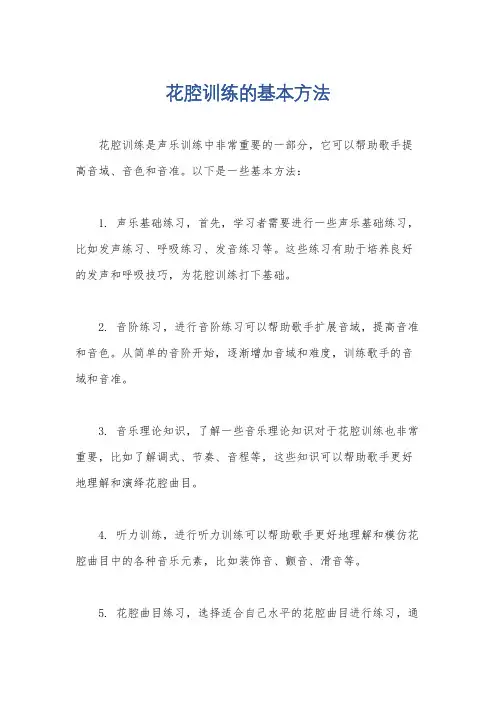 花腔训练的基本方法

花腔训练是声乐训练中非常重要的一部分，它可以帮助歌手提高音域、音色和音准。以下是一些基本方法：

1. 声乐基础练习，首先，学习者需要进行一些声乐基础练习，比如发声练习、呼吸练习、发音练习等。这些练习有助于培养良好的发声和呼吸技巧，为花腔训练打下基础。

2. 音阶练习，进行音阶练习可以帮助歌手扩展音域，提高音准和音色。从简单的音阶开始，逐渐增加音域和难度，训练歌手的音域和音准。

3. 音乐理论知识，了解一些音乐理论知识对于花腔训练也非常重要，比如了解调式、节奏、音程等，这些知识可以帮助歌手更好地理解和演绎花腔曲目。

4. 听力训练，进行听力训练可以帮助歌手更好地理解和模仿花腔曲目中的各种音乐元素，比如装饰音、颤音、滑音等。

5. 花腔曲目练习，选择适合自己水平的花腔曲目进行练习，通